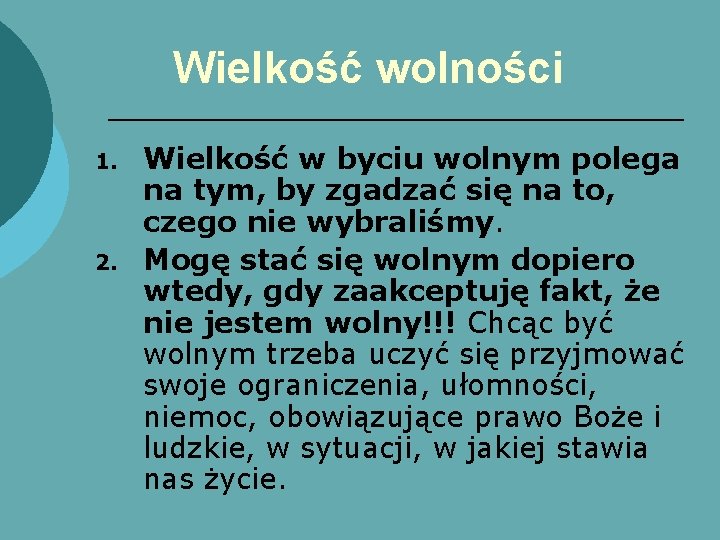 Wielkość wolności

1. Wielkość w byciu wolnym polega na tym, by zgadzać się na to, czego nie wybraliśmy.
2. Mogę stać się wolnym dopiero wtedy, gdy zaakceptuję fakt, że nie jestem wolny!!! Chcąc być wolnym trzeba uczyć się przyjmować swoje ograniczenia, ułomności, niemoc, obowiązujące prawo Boże i ludzkie, w sytuacji, w jakiej stawia nas życie.